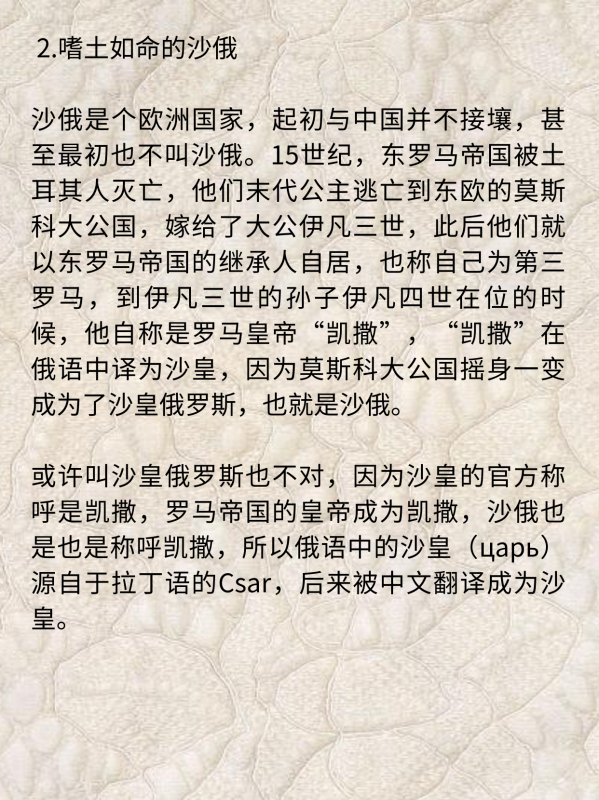 2.嗜土如命的沙俄

沙俄是个欧洲国家，起初与中国并不接壤，甚至最初也不叫沙俄。15世纪，东罗马帝国被土耳其人灭亡，他们末代公主逃亡到东欧的莫斯科大公国，嫁给了大公伊凡三世，此后他们就以东罗马帝国的继承人自居，也称自己为第三罗马，到伊凡三世的孙子伊凡四世在位的时候，他自称是罗马皇帝“凯撒”，“凯撒”在俄语中译为沙皇，因为莫斯科大公国摇身一变成为了沙皇俄罗斯，也就是沙俄。

或许叫沙皇俄罗斯也不对，因为沙皇的官方称呼是凯撒，罗马帝国的皇帝成为凯撒，沙俄也是也是称呼凯撒，所以俄语中的沙皇（царь）源自于拉丁语的Csar，后来被中文翻译成为沙皇。